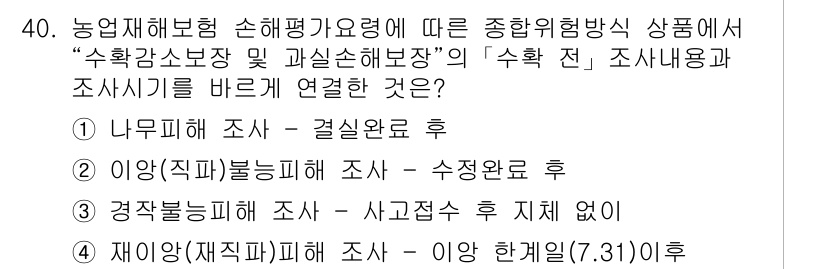 40. 농업재해보험 손해평가요령에 따른 종합위험방식 상품에서 “수확감소보장 및 과실손해보장”의 「수확 전」 조사내용과 조사시기를 바르게 연결한 것은?

① 나무피해 조사 - 결실완료 후

② 이앙(직파)불능피해 조사 - 수정완료 후

③ 경작불능피해 조사 - 사고접수 후 지체 없이

④ 재이앙(재직파)피해 조사 - 이앙 한계일(7.31)이후